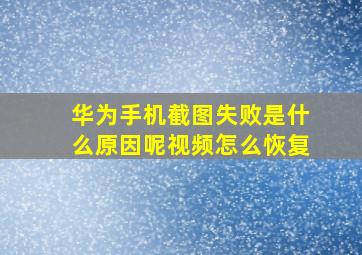 华为手机截图失败是什么原因呢视频怎么恢复